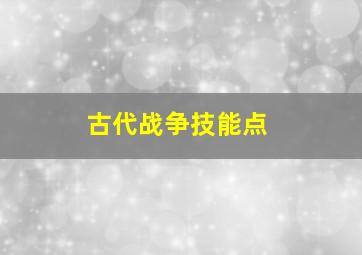 古代战争技能点